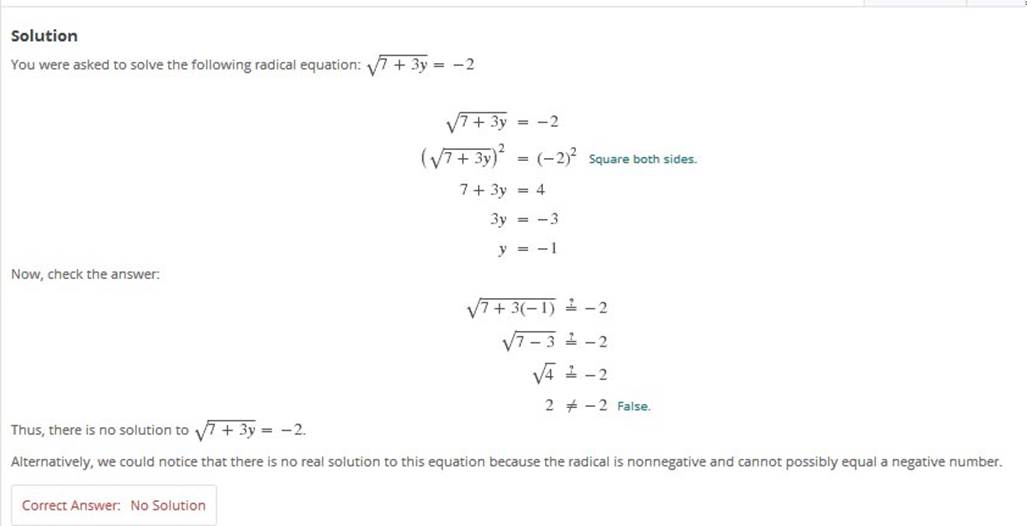 Solution

You were asked to solve the following radical equation: $\sqrt{7+3y} = -2$

$\sqrt{7+3y} = -2$

$(\sqrt{7+3y})^2 = (-2)^2$ Square both sides.

$7+3y = 4$

$3y = -3$

$y = -1$

Now, check the answer:

$\sqrt{7+3(-1)} \stackrel{?}{=} -2$

$\sqrt{7-3} \stackrel{?}{=} -2$

$\sqrt{4} \stackrel{?}{=} -2$

$2 \neq -2$ False.

Thus, there is no solution to $\sqrt{7+3y} = -2$.

Alternatively, we could notice that there is no real solution to this equation because the radical is nonnegative and cannot possibly equal a negative number.

Correct Answer: No Solution